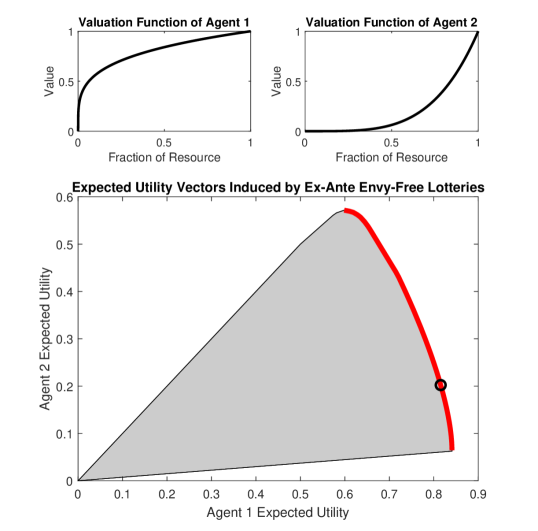 Valuation Function of Agent 1

Value

1

0.5

0

0

0.5

1

Fraction of Resource

Valuation Function of Agent 2

Value

1

0.5

0

0

0.5

1

Fraction of Resource

Expected Utility Vectors Induced by Ex-Ante Envy-Free Lotteries

Agent 2 Expected Utility

0.6

0.5

0.4

0.3

0.2

0.1

0

0

0.1

0.2

0.3

0.4

0.5

0.6

0.7

0.8

0.9

Agent 1 Expected Utility